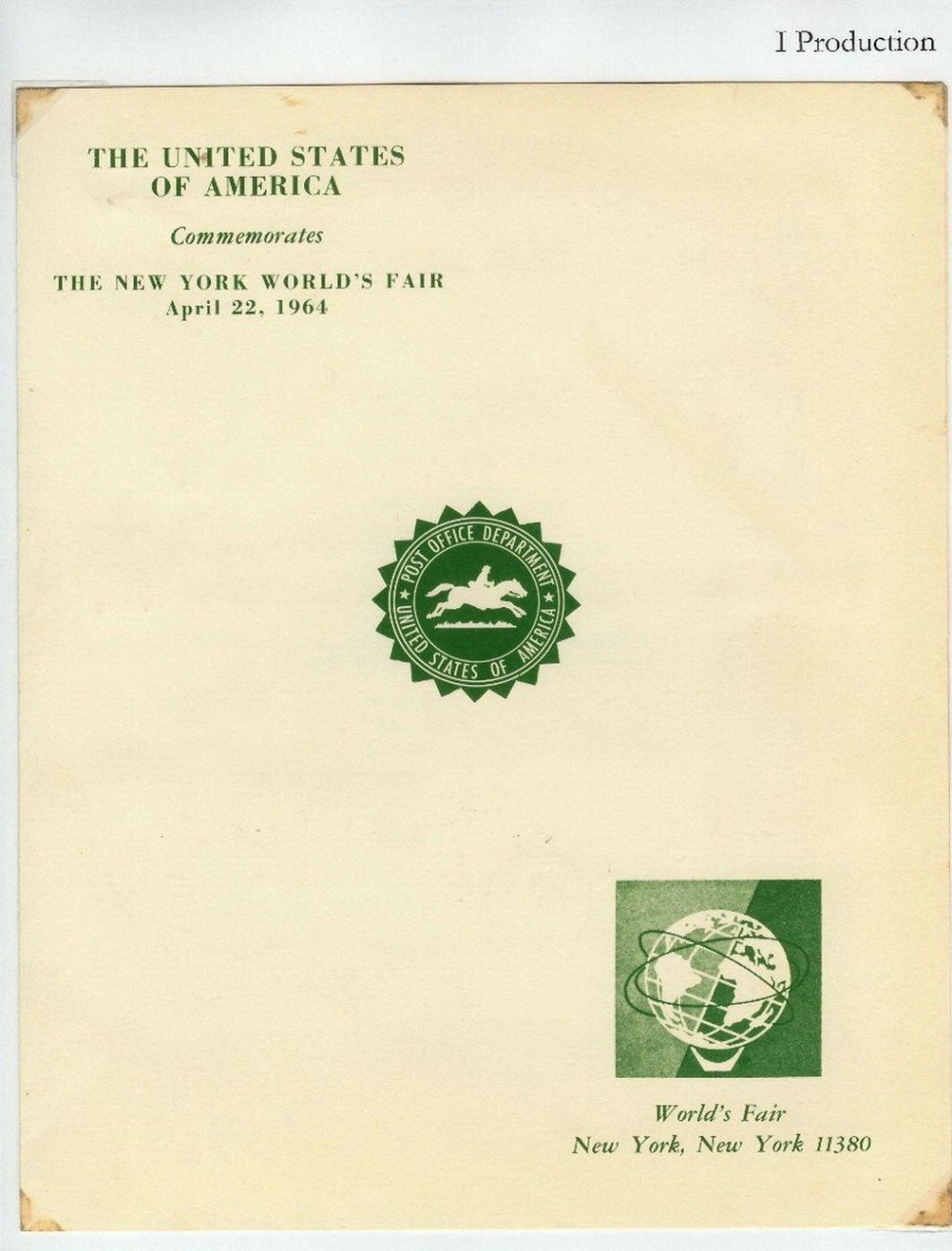 I Production

THE UNITED STATES
OF AMERICA

Commemorates

THE NEW YORK WORLD'S FAIR
April 22, 1964

POST OFFICE DEPARTMENT
UNITED STATES OF AMERICA

World's Fair
New York, New York 11380